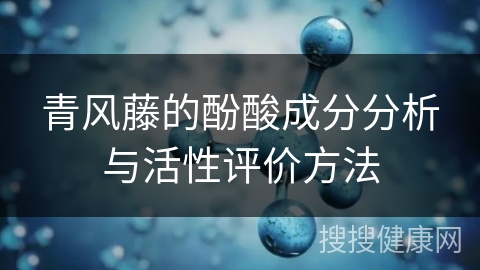 青风藤的酚酸成分分析与活性评价方法

搜搜健康网